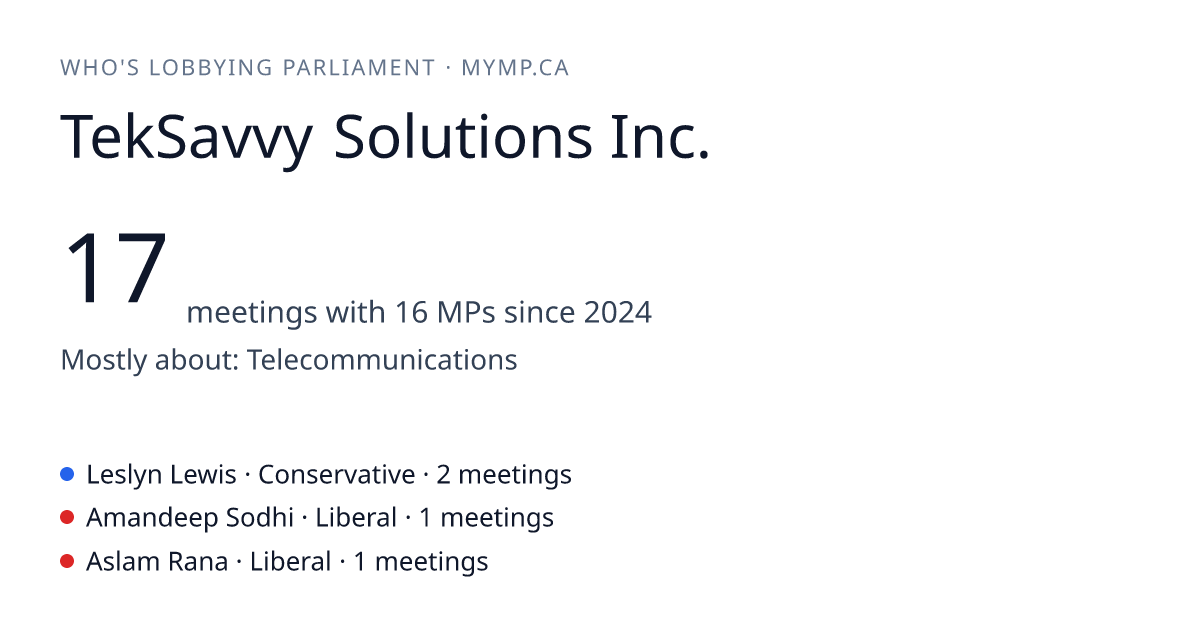 WHO'S LOBBYING PARLIAMENT · MYMP.CA

TekSavvy Solutions Inc.

17 meetings with 16 MPs since 2024

Mostly about: Telecommunications

• Leslyn Lewis · Conservative · 2 meetings
• Amandeep Sodhi · Liberal · 1 meetings
• Aslam Rana · Liberal · 1 meetings